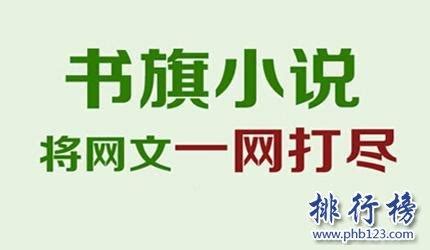 书旗小说
将网文一网打尽

排行榜
www.phb123.com